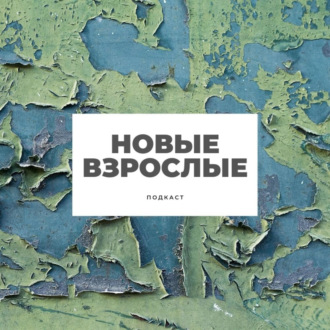 НОВЫЕ ВЗРОСЛЫЕ

ПОДКАСТ